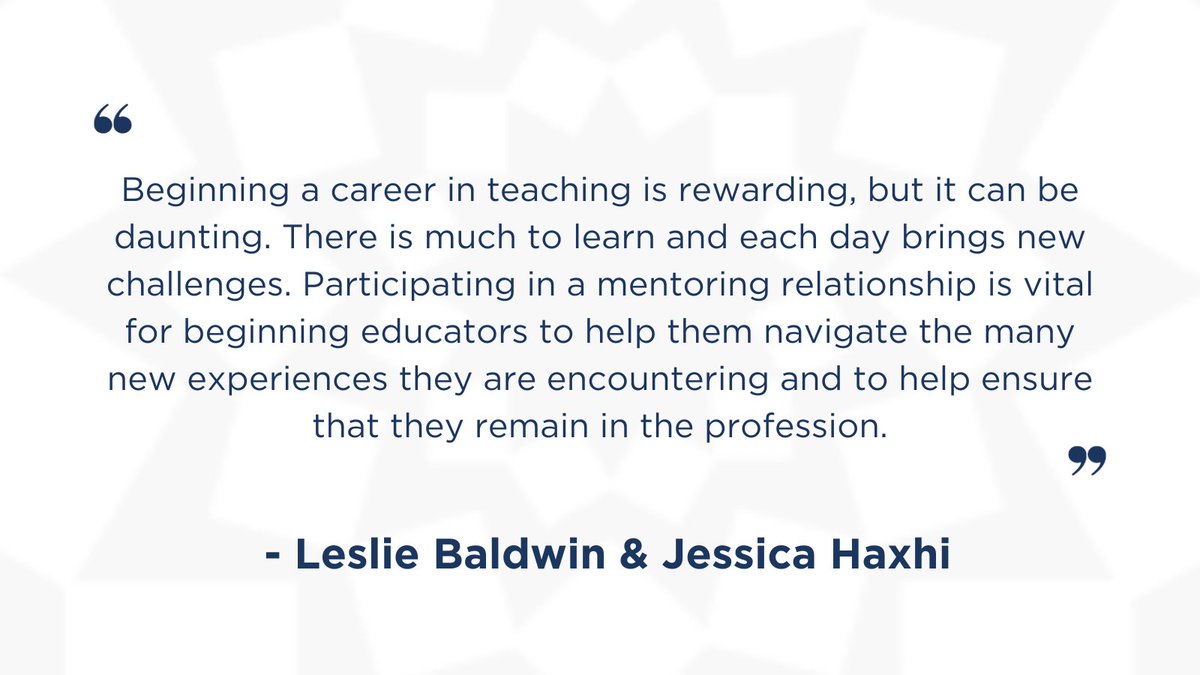 “

Beginning a career in teaching is rewarding, but it can be daunting. There is much to learn and each day brings new challenges. Participating in a mentoring relationship is vital for beginning educators to help them navigate the many new experiences they are encountering and to help ensure that they remain in the profession.

”

- Leslie Baldwin & Jessica Haxhi